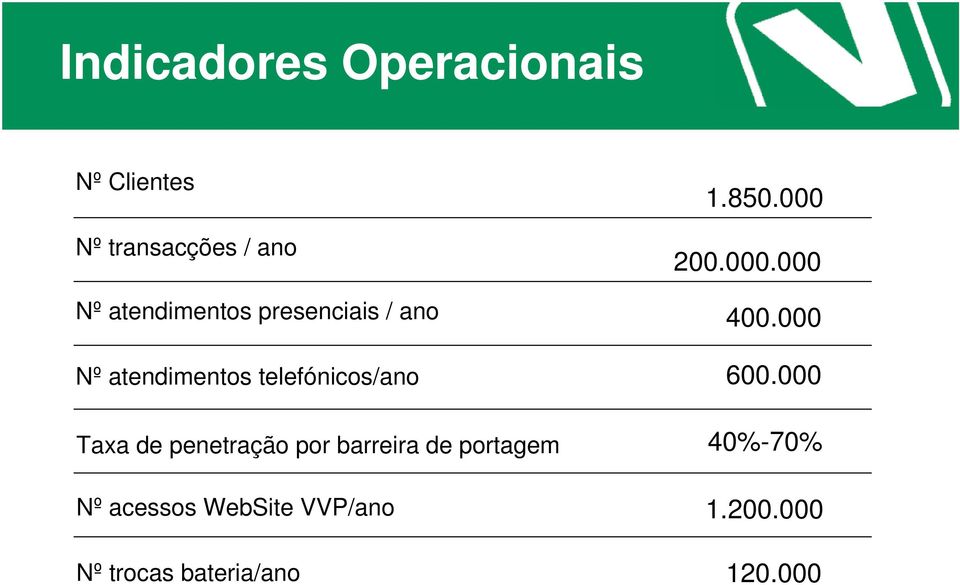 Indicadores Operacionais

| | |
|---|---|
| Nº Clientes | 1.850.000 |
| Nº transacções / ano | 200.000.000 |
| Nº atendimentos presenciais / ano | 400.000 |
| Nº atendimentos telefónicos/ano | 600.000 |
| Taxa de penetração por barreira de portagem | 40%-70% |
| Nº acessos WebSite VVP/ano | 1.200.000 |
| Nº trocas bateria/ano | 120.000 |